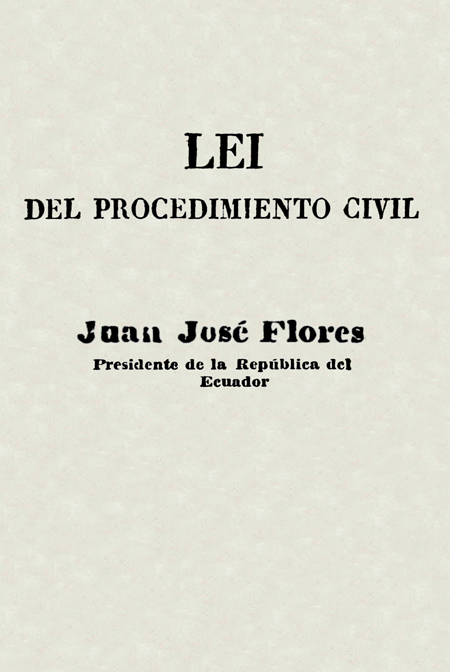 LEI

DEL PROCEDIMIENTO CIVIL

Juan José Flores

Presidente de la República del
Ecuador